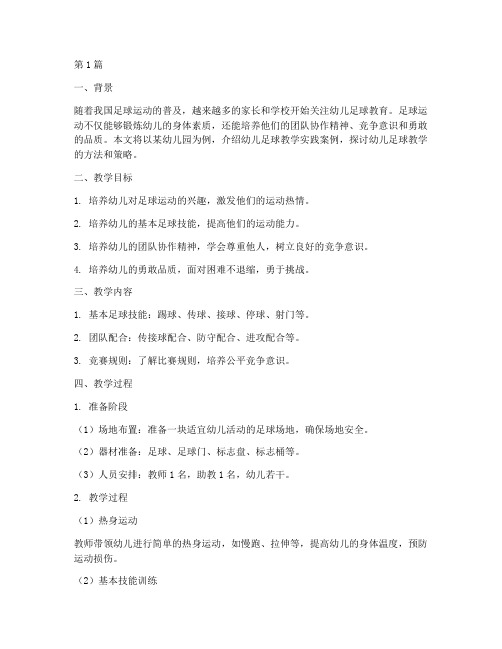 第1篇

一、背景

随着我国足球运动的普及，越来越多的家长和学校开始关注幼儿足球教育。足球运动不仅能够锻炼幼儿的身体素质，还能培养他们的团队协作精神、竞争意识和勇敢的品质。本文将以某幼儿园为例，介绍幼儿足球教学实践案例，探讨幼儿足球教学的方法和策略。

二、教学目标

1. 培养幼儿对足球运动的兴趣，激发他们的运动热情。

2. 培养幼儿的基本足球技能，提高他们的运动能力。

3. 培养幼儿的团队协作精神，学会尊重他人，树立良好的竞争意识。

4. 培养幼儿的勇敢品质，面对困难不退缩，勇于挑战。

三、教学内容

1. 基本足球技能：踢球、传球、接球、停球、射门等。

2. 团队配合：传接球配合、防守配合、进攻配合等。

3. 竞赛规则：了解比赛规则，培养公平竞争意识。

四、教学过程

1. 准备阶段

（1）场地布置：准备一块适宜幼儿活动的足球场地，确保场地安全。

（2）器材准备：足球、足球门、标志盘、标志桶等。

（3）人员安排：教师1名，助教1名，幼儿若干。

2. 教学过程

（1）热身运动

教师带领幼儿进行简单的热身运动，如慢跑、拉伸等，提高幼儿的身体温度，预防运动损伤。

（2）基本技能训练